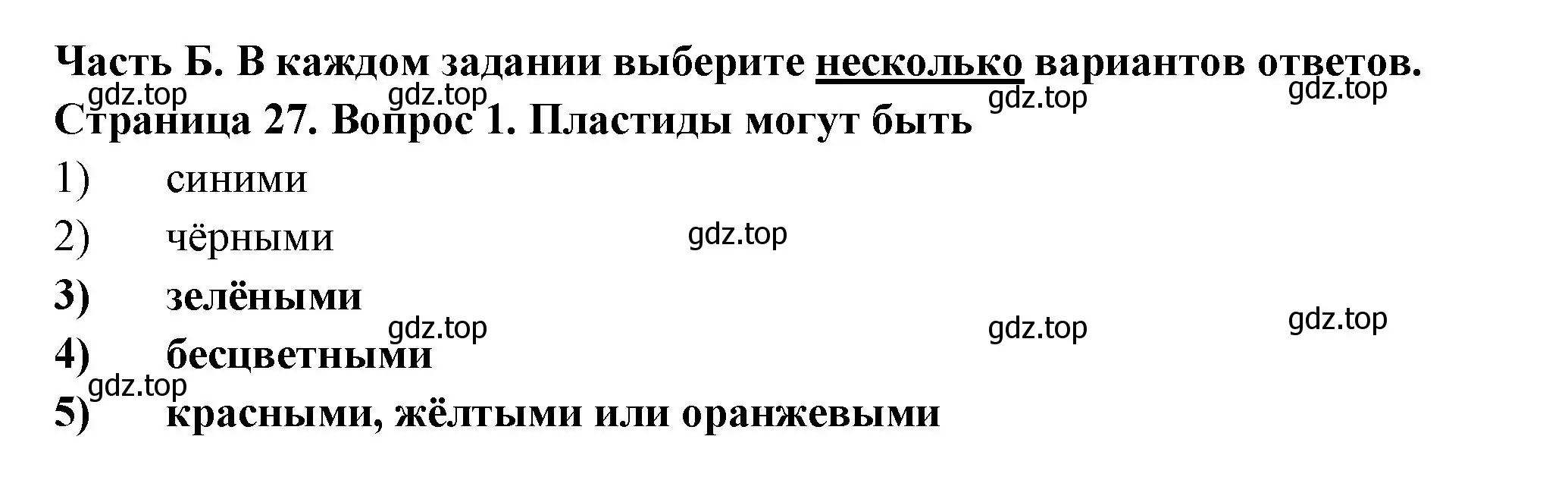 Часть Б. В каждом задании выберите несколько вариантов ответов.
gdz.top gdz.top gdz.top gdz.top
Страница 27. Вопрос 1. Пластиды могут быть

1) синими

2) чёрными gdz.top

3) зелёными
gdz.top gdz.top gdz.top

4) бесцветными
gdz.top

5) красными, жёлтыми или оранжевыми